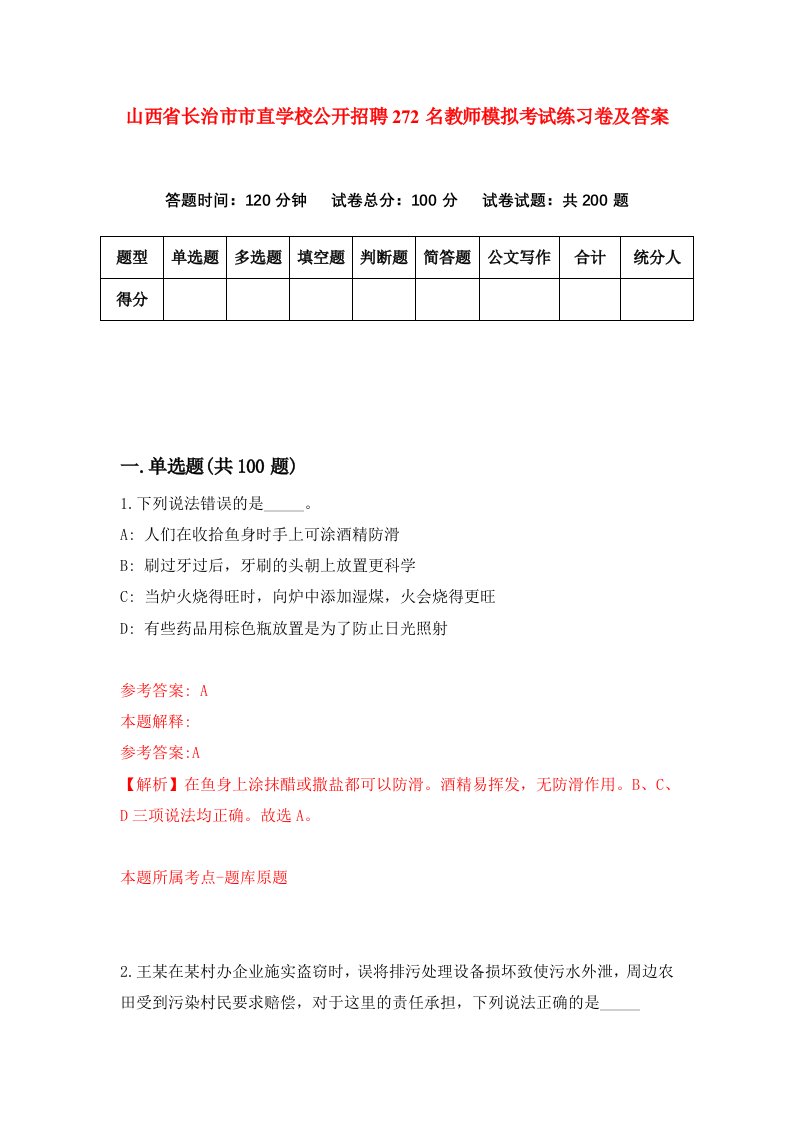 山西省长治市市直学校公开招聘272名教师模拟考试练习卷及答案

答题时间：120分钟　试卷总分：100分　试卷试题：共200题

| 题型 | 单选题 | 多选题 | 填空题 | 判断题 | 简答题 | 公文写作 | 合计 | 统分人 |
|---|---|---|---|---|---|---|---|---|
| 得分 | | | | | | | | |

一.单选题(共100题)

1.下列说法错误的是_____。

A: 人们在收拾鱼身时手上可涂酒精防滑

B: 刷过牙过后，牙刷的头朝上放置更科学

C: 当炉火烧得旺时，向炉中添加湿煤，火会烧得更旺

D: 有些药品用棕色瓶放置是为了防止日光照射

参考答案: A

本题解释:

参考答案:A

【解析】在鱼身上涂抹醋或撒盐都可以防滑。酒精易挥发，无防滑作用。B、C、D三项说法均正确。故选A。

本题所属考点-题库原题

2.王某在某村办企业施实盗窃时，误将排污处理设备损坏致使污水外泄，周边农田受到污染村民要求赔偿，对于这里的责任承担，下列说法正确的是_____